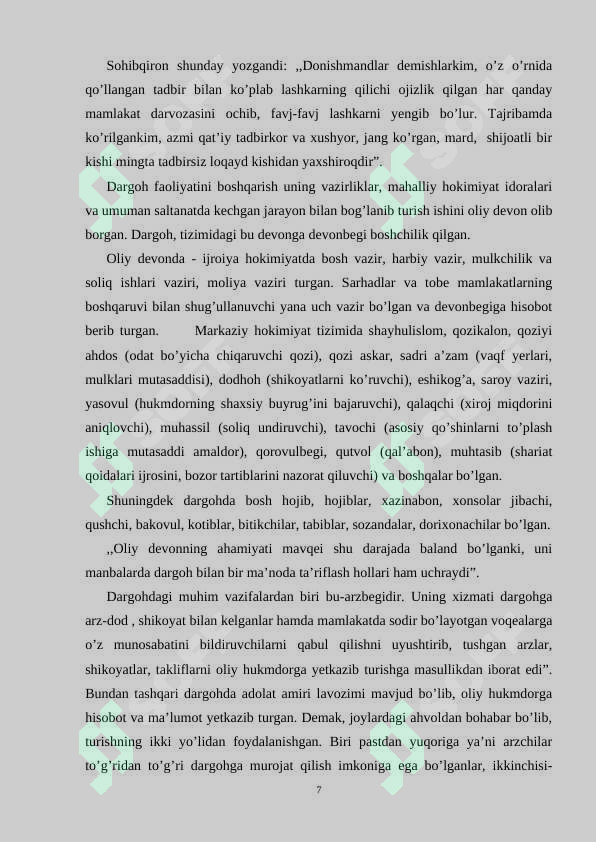 Sohibqiron shunday yozgandi: ,,Donishmandlar demishlarkim, o’z o’rnida qo’llangan tadbir bilan ko’plab lashkarning qilichi ojizlik qilgan har qanday mamlakat darvozasini ochib, favj-favj lashkarni yengib bo’lur. Tajribamda ko’rilgankim, azmi qat’iy tadbirkor va xushyor, jang ko’rgan, mard, shijoatli bir kishi mingta tadbirsiz loqayd kishidan yaxshiroqdir”.

Dargoh faoliyatini boshqarish uning vazirliklar, mahalliy hokimiyat idoralari va umuman saltanatda kechgan jarayon bilan bog’lanib turish ishini oliy devon olib borgan. Dargoh, tizimidagi bu devonga devonbegi boshchilik qilgan.

Oliy devonda - ijroiya hokimiyatda bosh vazir, harbiy vazir, mulkchilik va soliq ishlari vaziri, moliya vaziri turgan. Sarhadlar va tobe mamlakatlarning boshqaruvi bilan shug’ullanuvchi yana uch vazir bo’lgan va devonbegiga hisobot berib turgan. Markaziy hokimiyat tizimida shayhulislom, qozikalon, qoziyi ahdos (odat bo’yicha chiqaruvchi qozi), qozi askar, sadri a’zam (vaqf yerlari, mulklari mutasaddisi), dodhoh (shikoyatlarni ko’ruvchi), eshikog’a, saroy vaziri, yasovul (hukmdorning shaxsiy buyrug’ini bajaruvchi), qalaqchi (xiroj miqdorini aniqlovchi), muhassil (soliq undiruvchi), tavochi (asosiy qo’shinlarni to’plash ishiga mutasaddi amaldor), qorovulbegi, qutvol (qal’abon), muhtasib (shariat qoidalari ijrosini, bozor tartiblarini nazorat qiluvchi) va boshqalar bo’lgan.

Shuningdek dargohda bosh hojib, hojiblar, xazinabon, xonsolar jibachi, qushchi, bakovul, kotiblar, bitikchilar, tabiblar, sozandalar, dorixonachilar bo’lgan.

,,Oliy devonning ahamiyati mavqei shu darajada baland bo’lganki, uni manbalarda dargoh bilan bir ma’noda ta’riflash hollari ham uchraydi”.

Dargohdagi muhim vazifalardan biri bu-arzbegidir. Uning xizmati dargohga arz-dod , shikoyat bilan kelganlar hamda mamlakatda sodir bo’layotgan voqealarga o’z munosabatini bildiruvchilarni qabul qilishni uyushtirib, tushgan arzlar, shikoyatlar, takliflarni oliy hukmdorga yetkazib turishga masullikdan iborat edi”. Bundan tashqari dargohda adolat amiri lavozimi mavjud bo’lib, oliy hukmdorga hisobot va ma’lumot yetkazib turgan. Demak, joylardagi ahvoldan bohabar bo’lib, turishning ikki yo’lidan foydalanishgan. Biri pastdan yuqoriga ya’ni arzchilar to’g’ridan to’g’ri dargohga murojat qilish imkoniga ega bo’lganlar, ikkinchisi-

7